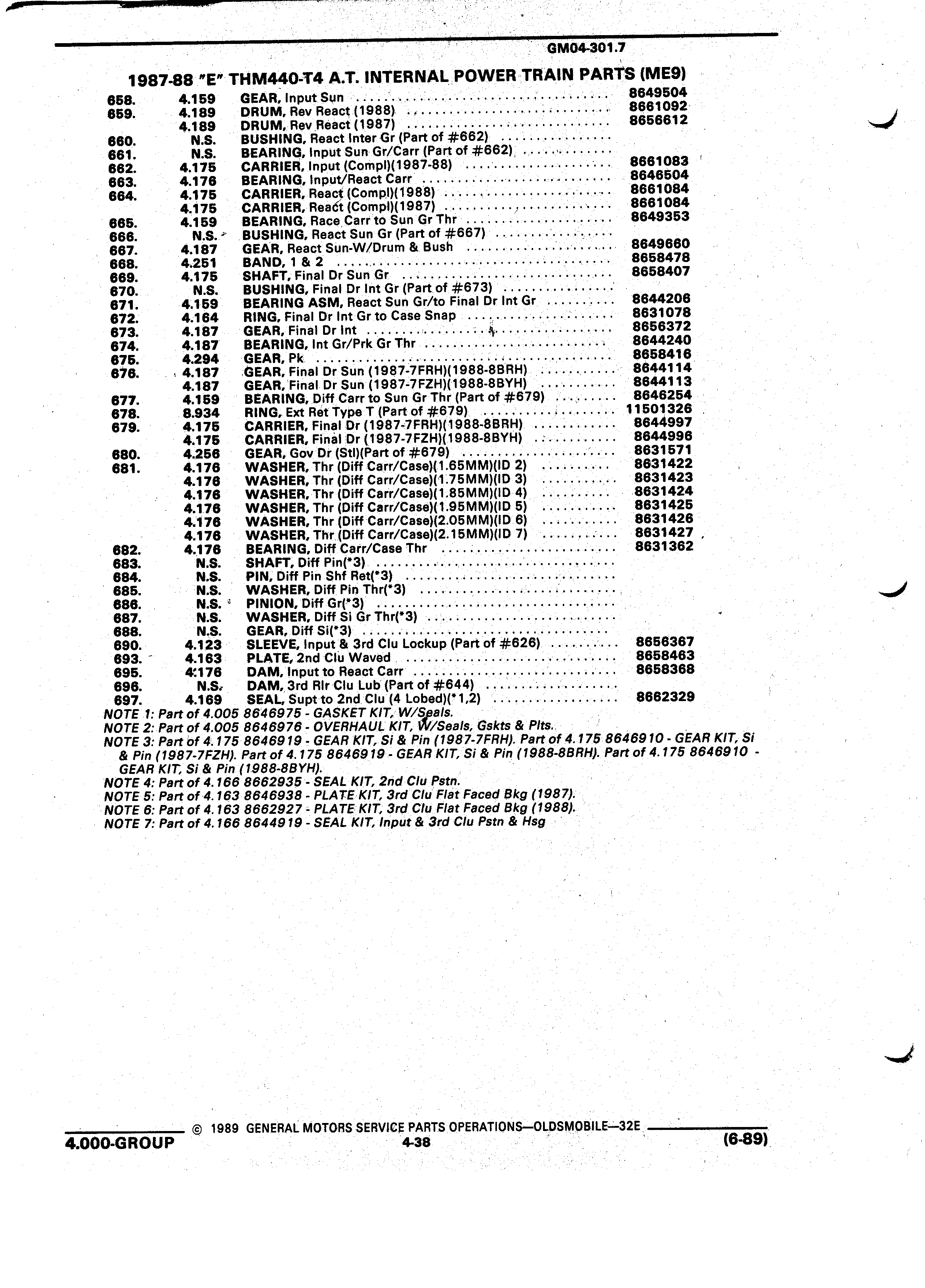 GM04-301.7

1987-88 "E" THM440-T4 A.T. INTERNAL POWER TRAIN PARTS (ME9)

| | | | |
|---|---|---|---|
| 658. | 4.159 | GEAR, Input Sun | 8649504 |
| 659. | 4.189 | DRUM, Rev React (1988) | 8661092 |
| | 4.189 | DRUM, Rev React (1987) | 8656612 |
| 660. | N.S. | BUSHING, React Inter Gr (Part of #662) | |
| 661. | N.S. | BEARING, Input Sun Gr/Carr (Part of #662) | |
| 662. | 4.175 | CARRIER, Input (Compl)(1987-88) | 8661083 |
| 663. | 4.176 | BEARING, Input/React Carr | 8646504 |
| 664. | 4.175 | CARRIER, React (Compl)(1988) | 8661084 |
| | 4.175 | CARRIER, React (Compl)(1987) | 8661084 |
| 665. | 4.159 | BEARING, Race Carr to Sun Gr Thr | 8649353 |
| 666. | N.S. | BUSHING, React Sun Gr (Part of #667) | |
| 667. | 4.187 | GEAR, React Sun-W/Drum & Bush | 8649660 |
| 668. | 4.251 | BAND, 1 & 2 | 8658478 |
| 669. | 4.175 | SHAFT, Final Dr Sun Gr | 8658407 |
| 670. | N.S. | BUSHING, Final Dr Int Gr (Part of #673) | |
| 671. | 4.159 | BEARING ASM, React Sun Gr/to Final Dr Int Gr | 8644206 |
| 672. | 4.164 | RING, Final Dr Int Gr to Case Snap | 8631078 |
| 673. | 4.187 | GEAR, Final Dr Int | 8656372 |
| 674. | 4.187 | BEARING, Int Gr/Prk Gr Thr | 8644240 |
| 675. | 4.294 | GEAR, Pk | 8658416 |
| 676. | 4.187 | GEAR, Final Dr Sun (1987-7FRH)(1988-8BRH) | 8644114 |
| | 4.187 | GEAR, Final Dr Sun (1987-7FZH)(1988-8BYH) | 8644113 |
| 677. | 4.159 | BEARING, Diff Carr to Sun Gr Thr (Part of #679) | 8646254 |
| 678. | 8.934 | RING, Ext Ret Type T (Part of #679) | 11501326 |
| 679. | 4.175 | CARRIER, Final Dr (1987-7FRH)(1988-8BRH) | 8644997 |
| | 4.175 | CARRIER, Final Dr (1987-7FZH)(1988-8BYH) | 8644996 |
| 680. | 4.256 | GEAR, Gov Dr (Stl)(Part of #679) | 8631571 |
| 681. | 4.176 | WASHER, Thr (Diff Carr/Case)(1.65MM)(ID 2) | 8631422 |
| | 4.176 | WASHER, Thr (Diff Carr/Case)(1.75MM)(ID 3) | 8631423 |
| | 4.176 | WASHER, Thr (Diff Carr/Case)(1.85MM)(ID 4) | 8631424 |
| | 4.176 | WASHER, Thr (Diff Carr/Case)(1.95MM)(ID 5) | 8631425 |
| | 4.176 | WASHER, Thr (Diff Carr/Case)(2.05MM)(ID 6) | 8631426 |
| | 4.176 | WASHER, Thr (Diff Carr/Case)(2.15MM)(ID 7) | 8631427 |
| 682. | 4.176 | BEARING, Diff Carr/Case Thr | 8631362 |
| 683. | N.S. | SHAFT, Diff Pin(*3) | |
| 684. | N.S. | PIN, Diff Pin Shf Ret(*3) | |
| 685. | N.S. | WASHER, Diff Pin Thr(*3) | |
| 686. | N.S. | PINION, Diff Gr(*3) | |
| 687. | N.S. | WASHER, Diff Si Gr Thr(*3) | |
| 688. | N.S. | GEAR, Diff Si(*3) | |
| 690. | 4.123 | SLEEVE, Input & 3rd Clu Lockup (Part of #626) | 8656367 |
| 693. | 4.163 | PLATE, 2nd Clu Waved | 8658463 |
| 695. | 4.176 | DAM, Input to React Carr | 8658368 |
| 696. | N.S. | DAM, 3rd Rlr Clu Lub (Part of #644) | |
| 697. | 4.169 | SEAL, Supt to 2nd Clu (4 Lobed)(*1,2) | 8662329 |

NOTE 1: Part of 4.005 8646975 - GASKET KIT, W/Seals.
NOTE 2: Part of 4.005 8646976 - OVERHAUL KIT, W/Seals, Gskts & Plts.
NOTE 3: Part of 4.175 8646919 - GEAR KIT, Si & Pin (1987-7FRH). Part of 4.175 8646910 - GEAR KIT, Si & Pin (1987-7FZH). Part of 4.175 8646919 - GEAR KIT, Si & Pin (1988-8BRH). Part of 4.175 8646910 - GEAR KIT, Si & Pin (1988-8BYH).
NOTE 4: Part of 4.166 8662935 - SEAL KIT, 2nd Clu Pstn.
NOTE 5: Part of 4.163 8646938 - PLATE KIT, 3rd Clu Flat Faced Bkg (1987).
NOTE 6: Part of 4.163 8662927 - PLATE KIT, 3rd Clu Flat Faced Bkg (1988).
NOTE 7: Part of 4.166 8644919 - SEAL KIT, Input & 3rd Clu Pstn & Hsg

© 1989 GENERAL MOTORS SERVICE PARTS OPERATIONS—OLDSMOBILE—32E
4.000-GROUP 4-38 (6-89)